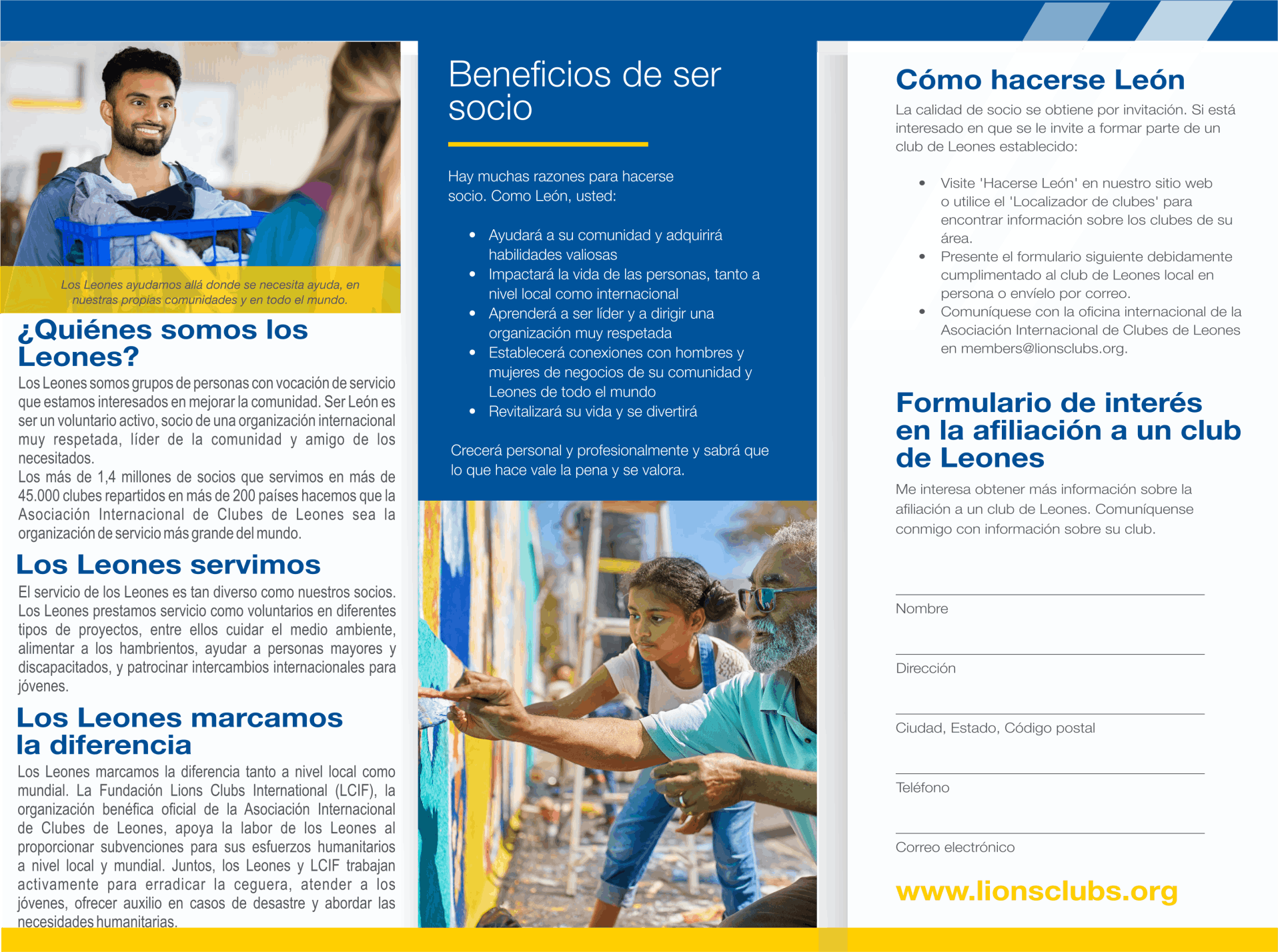 Los Leones ayudamos allá donde se necesita ayuda, en nuestras propias comunidades y en todo el mundo.

¿Quiénes somos los Leones?

Los Leones somos grupos de personas con vocación de servicio que estamos interesados en mejorar la comunidad. Ser León es ser un voluntario activo, socio de una organización internacional muy respetada, líder de la comunidad y amigo de los necesitados.
Los más de 1,4 millones de socios que servimos en más de 45.000 clubes repartidos en más de 200 países hacemos que la Asociación Internacional de Clubes de Leones sea la organización de servicio más grande del mundo.

Los Leones servimos

El servicio de los Leones es tan diverso como nuestros socios. Los Leones prestamos servicio como voluntarios en diferentes tipos de proyectos, entre ellos cuidar el medio ambiente, alimentar a los hambrientos, ayudar a personas mayores y discapacitados, y patrocinar intercambios internacionales para jóvenes.

Los Leones marcamos la diferencia

Los Leones marcamos la diferencia tanto a nivel local como mundial. La Fundación Lions Clubs International (LCIF), la organización benéfica oficial de la Asociación Internacional de Clubes de Leones, apoya la labor de los Leones al proporcionar subvenciones para sus esfuerzos humanitarios a nivel local y mundial. Juntos, los Leones y LCIF trabajan activamente para erradicar la ceguera, atender a los jóvenes, ofrecer auxilio en casos de desastre y abordar las necesidades humanitarias.

Beneficios de ser socio

Hay muchas razones para hacerse socio. Como León, usted:

• Ayudará a su comunidad y adquirirá habilidades valiosas
• Impactará la vida de las personas, tanto a nivel local como internacional
• Aprenderá a ser líder y a dirigir una organización muy respetada
• Establecerá conexiones con hombres y mujeres de negocios de su comunidad y Leones de todo el mundo
• Revitalizará su vida y se divertirá

Crecerá personal y profesionalmente y sabrá que lo que hace vale la pena y se valora.

Cómo hacerse León

La calidad de socio se obtiene por invitación. Si está interesado en que se le invite a formar parte de un club de Leones establecido:

• Visite 'Hacerse León' en nuestro sitio web o utilice el 'Localizador de clubes' para encontrar información sobre los clubes de su área.
• Presente el formulario siguiente debidamente cumplimentado al club de Leones local en persona o envíelo por correo.
• Comuníquese con la oficina internacional de la Asociación Internacional de Clubes de Leones en members@lionsclubs.org.

Formulario de interés en la afiliación a un club de Leones

Me interesa obtener más información sobre la afiliación a un club de Leones. Comuníquense conmigo con información sobre su club.

Nombre

Dirección

Ciudad, Estado, Código postal

Teléfono

Correo electrónico

www.lionsclubs.org